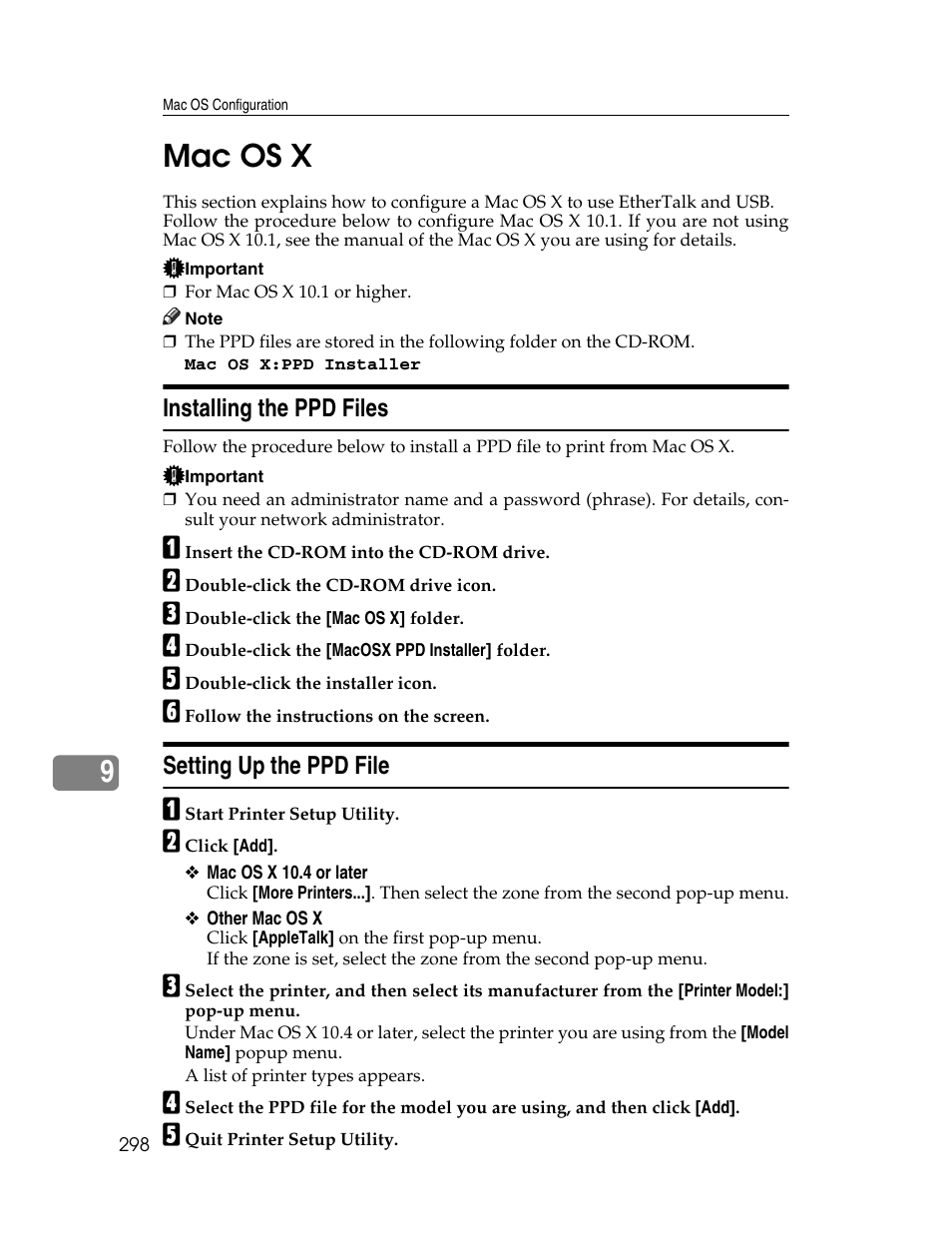 Mac OS Configuration

Mac OS X

This section explains how to configure a Mac OS X to use EtherTalk and USB. Follow the procedure below to configure Mac OS X 10.1. If you are not using Mac OS X 10.1, see the manual of the Mac OS X you are using for details.

Important

❒ For Mac OS X 10.1 or higher.

Note

❒ The PPD files are stored in the following folder on the CD-ROM.
Mac OS X:PPD Installer

Installing the PPD Files

Follow the procedure below to install a PPD file to print from Mac OS X.

Important

❒ You need an administrator name and a password (phrase). For details, consult your network administrator.

1 Insert the CD-ROM into the CD-ROM drive.

2 Double-click the CD-ROM drive icon.

3 Double-click the [Mac OS X] folder.

4 Double-click the [MacOSX PPD Installer] folder.

5 Double-click the installer icon.

6 Follow the instructions on the screen.

9

Setting Up the PPD File

1 Start Printer Setup Utility.

2 Click [Add].

❖ Mac OS X 10.4 or later
Click [More Printers...]. Then select the zone from the second pop-up menu.

❖ Other Mac OS X
Click [AppleTalk] on the first pop-up menu.
If the zone is set, select the zone from the second pop-up menu.

3 Select the printer, and then select its manufacturer from the [Printer Model:] pop-up menu.
Under Mac OS X 10.4 or later, select the printer you are using from the [Model Name] popup menu.
A list of printer types appears.

4 Select the PPD file for the model you are using, and then click [Add].

5 Quit Printer Setup Utility.

298